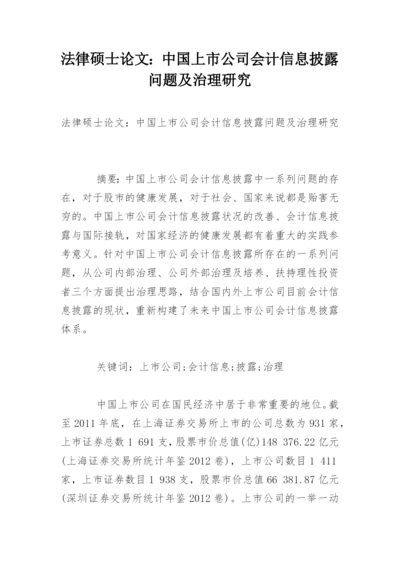 法律硕士论文：中国上市公司会计信息披露问题及治理研究

法律硕士论文：中国上市公司会计信息披露问题及治理研究

摘要：中国上市公司会计信息披露中一系列问题的存在，对于股市的健康发展，对于社会、国家来说都是贻害无穷的。中国上市公司会计信息披露状况的改善、会计信息披露与国际接轨，对国家经济的健康发展都有着重大的实践参考意义。针对中国上市公司会计信息披露所存在的一系列问题，从公司内部治理、公司外部治理及培养、扶持理性投资者三个方面提出治理思路，结合国内外上市公司目前会计信息披露的现状，重新构建了未来中国上市公司会计信息披露体系。

关键词：上市公司；会计信息；披露；治理

中国上市公司在国民经济中居于非常重要的地位。截至 2011 年底，在上海证券交易所上市的公司总数为 931 家，上市证券总数 1 691 支，股票市价总值(亿)148 376.22 亿元(上海证券交易所统计年鉴 2012 卷)，上市公司数目 1 411 家，上市证券数目 1 938 支，股票市价总值 66 381.87 亿元(深圳证券交易所统计年鉴 2012 卷)。上市公司的一举一动